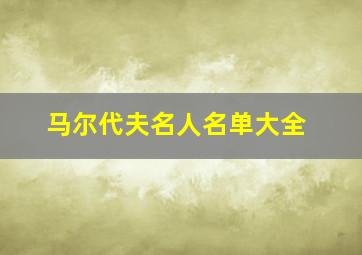 马尔代夫名人名单大全